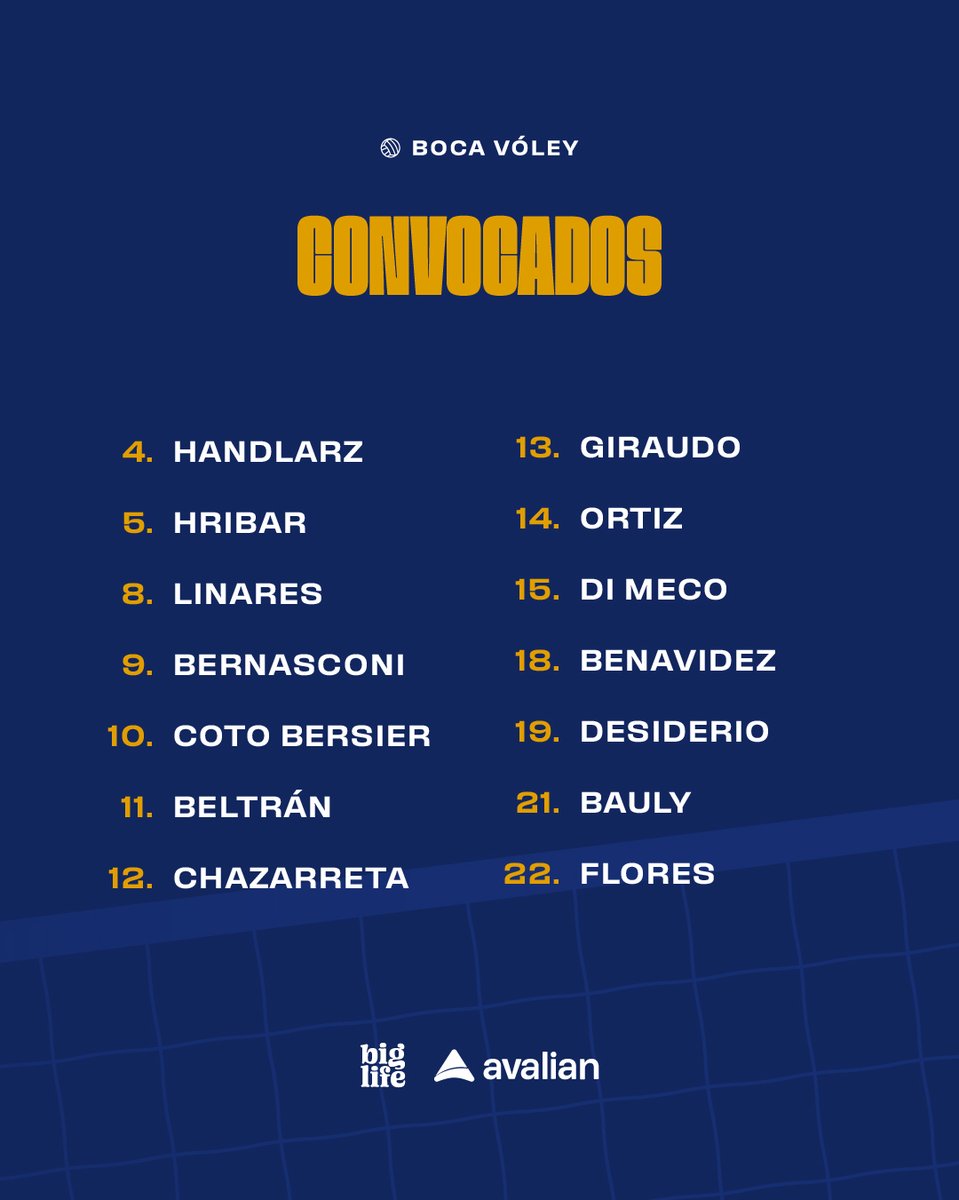 BOCA VÓLEY

CONVOCADOS

4. HANDLARZ
5. HRIBAR
8. LINARES
9. BERNASCONI
10. COTO BERSIER
11. BELTRÁN
12. CHAZARRETA

13. GIRAUDO
14. ORTIZ
15. DI MECO
18. BENAVIDEZ
19. DESIDERIO
21. BAULY
22. FLORES

big life

avalian